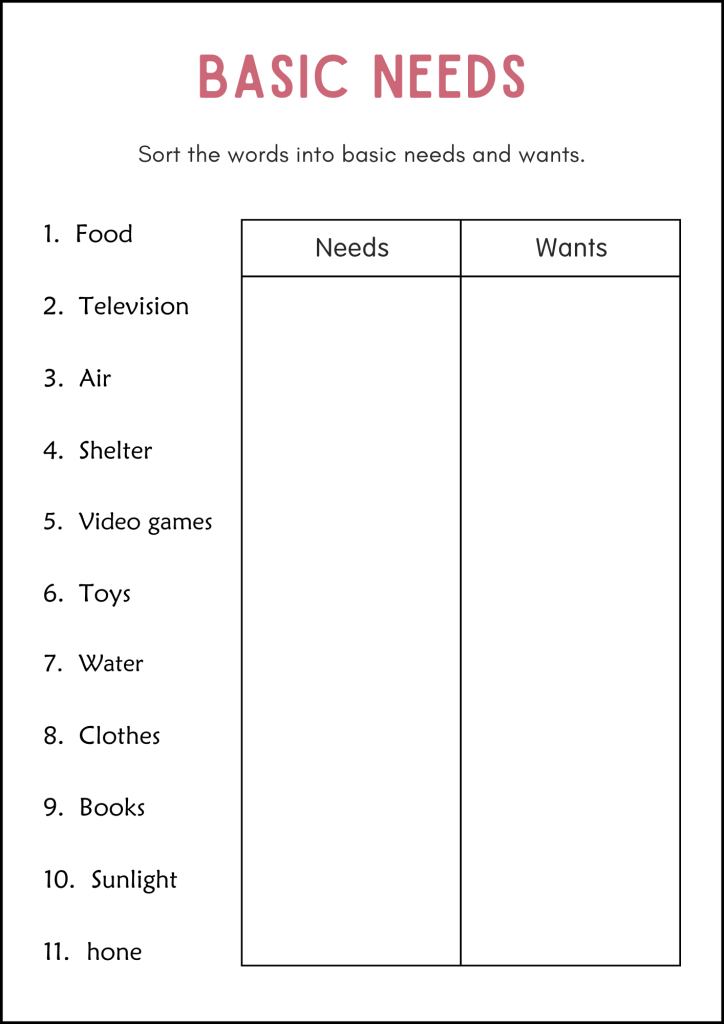 BASIC NEEDS

Sort the words into basic needs and wants.

1. Food
2. Television
3. Air
4. Shelter
5. Video games
6. Toys
7. Water
8. Clothes
9. Books
10. Sunlight
11. hone

| Needs | Wants |
|---|---|
| | |